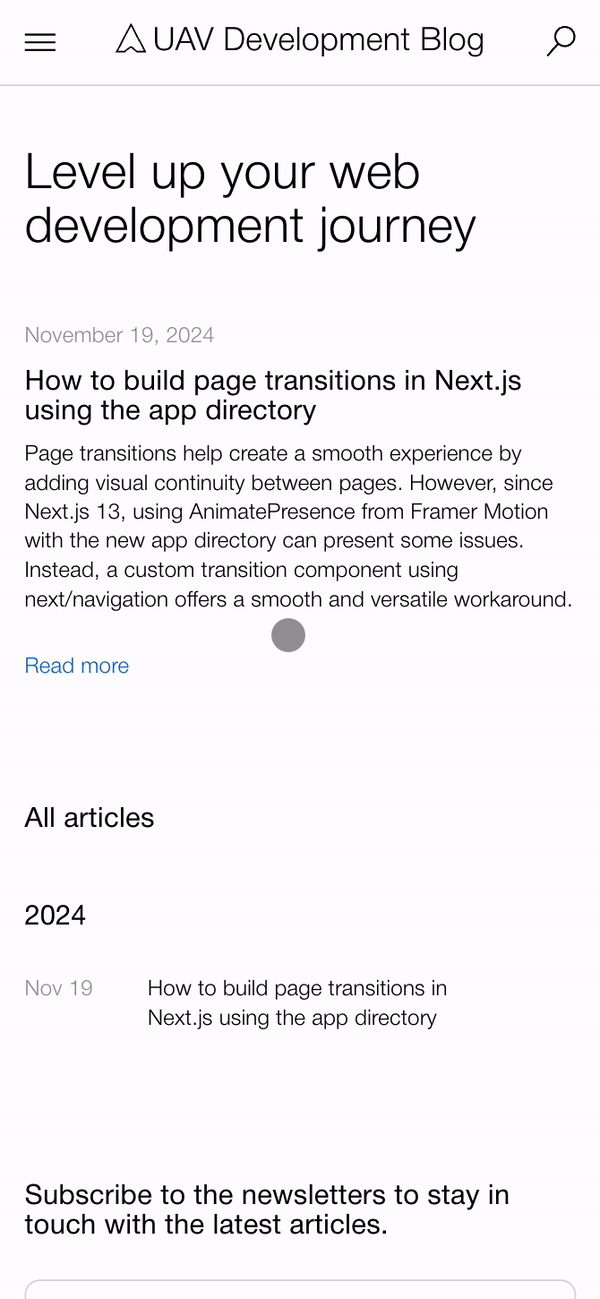 UAV Development Blog

Level up your web development journey

November 19, 2024

How to build page transitions in Next.js using the app directory

Page transitions help create a smooth experience by adding visual continuity between pages. However, since Next.js 13, using AnimatePresence from Framer Motion with the new app directory can present some issues. Instead, a custom transition component using next/navigation offers a smooth and versatile workaround.

Read more

All articles

2024

Nov 19 How to build page transitions in Next.js using the app directory

Subscribe to the newsletters to stay in touch with the latest articles.